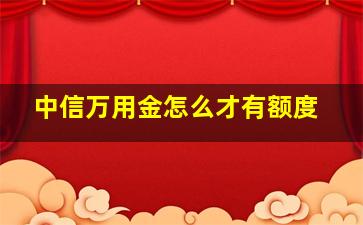 中信万用金怎么才有额度